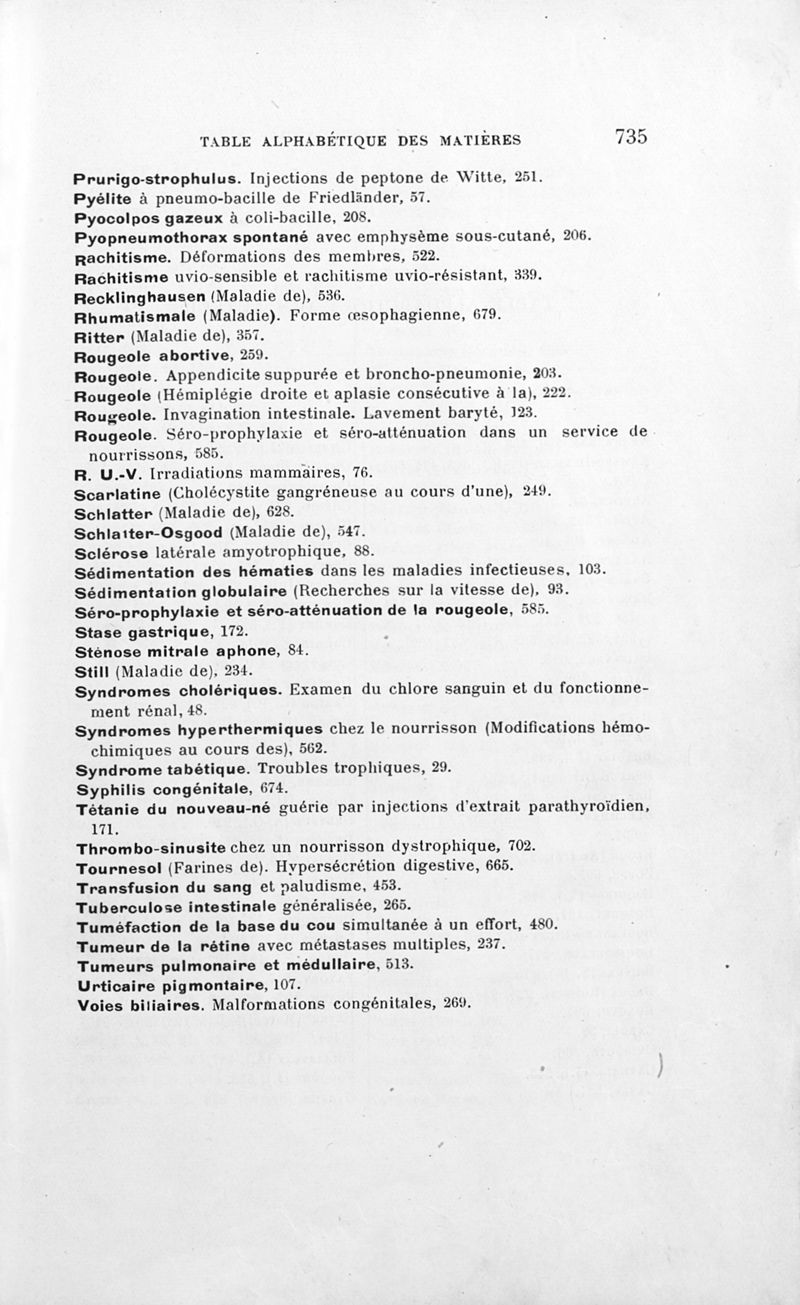 TABLE ALPHABÉTIQUE DES MATIÈRES 735

Prurigo-strophulus. Injections de peptone de Witte, 251.
Pyélite à pneumo-bacille de Friedländer, 57.
Pyocolpos gazeux à coli-bacille, 208.
Pyopneumothorax spontané avec emphysème sous-cutané, 206.
Rachitisme. Déformations des membres, 522.
Rachitisme uvio-sensible et rachitisme uvio-résistant, 339.
Recklinghausen (Maladie de), 536.
Rhumatismale (Maladie). Forme œsophagienne, 679.
Ritter (Maladie de), 357.
Rougeole abortive, 259.
Rougeole. Appendicite suppurée et broncho-pneumonie, 203.
Rougeole (Hémiplégie droite et aplasie consécutive à la), 222.
Rougeole. Invagination intestinale. Lavement baryté, 123.
Rougeole. Séro-prophylaxie et séro-atténuation dans un service de nourrissons, 585.
R. U.-V. Irradiations mammaires, 76.
Scarlatine (Cholécystite gangréneuse au cours d'une), 249.
Schlatter (Maladie de), 628.
Schlatter-Osgood (Maladie de), 547.
Sclérose latérale amyotrophique, 88.
Sédimentation des hématies dans les maladies infectieuses, 103.
Sédimentation globulaire (Recherches sur la vitesse de), 93.
Séro-prophylaxie et séro-atténuation de la rougeole, 585.
Stase gastrique, 172.
Sténose mitrale aphone, 84.
Still (Maladie de), 234.
Syndromes cholériques. Examen du chlore sanguin et du fonctionnement rénal, 48.
Syndromes hyperthermiques chez le nourrisson (Modifications hémochimiques au cours des), 562.
Syndrome tabétique. Troubles trophiques, 29.
Syphilis congénitale, 674.
Tétanie du nouveau-né guérie par injections d'extrait parathyroïdien, 171.
Thrombo-sinusite chez un nourrisson dystrophique, 702.
Tournesol (Farines de). Hypersécrétion digestive, 665.
Transfusion du sang et paludisme, 453.
Tuberculose intestinale généralisée, 265.
Tuméfaction de la base du cou simultanée à un effort, 480.
Tumeur de la rétine avec métastases multiples, 237.
Tumeurs pulmonaire et médullaire, 513.
Urticaire pigmontaire, 107.
Voies biliaires. Malformations congénitales, 269.